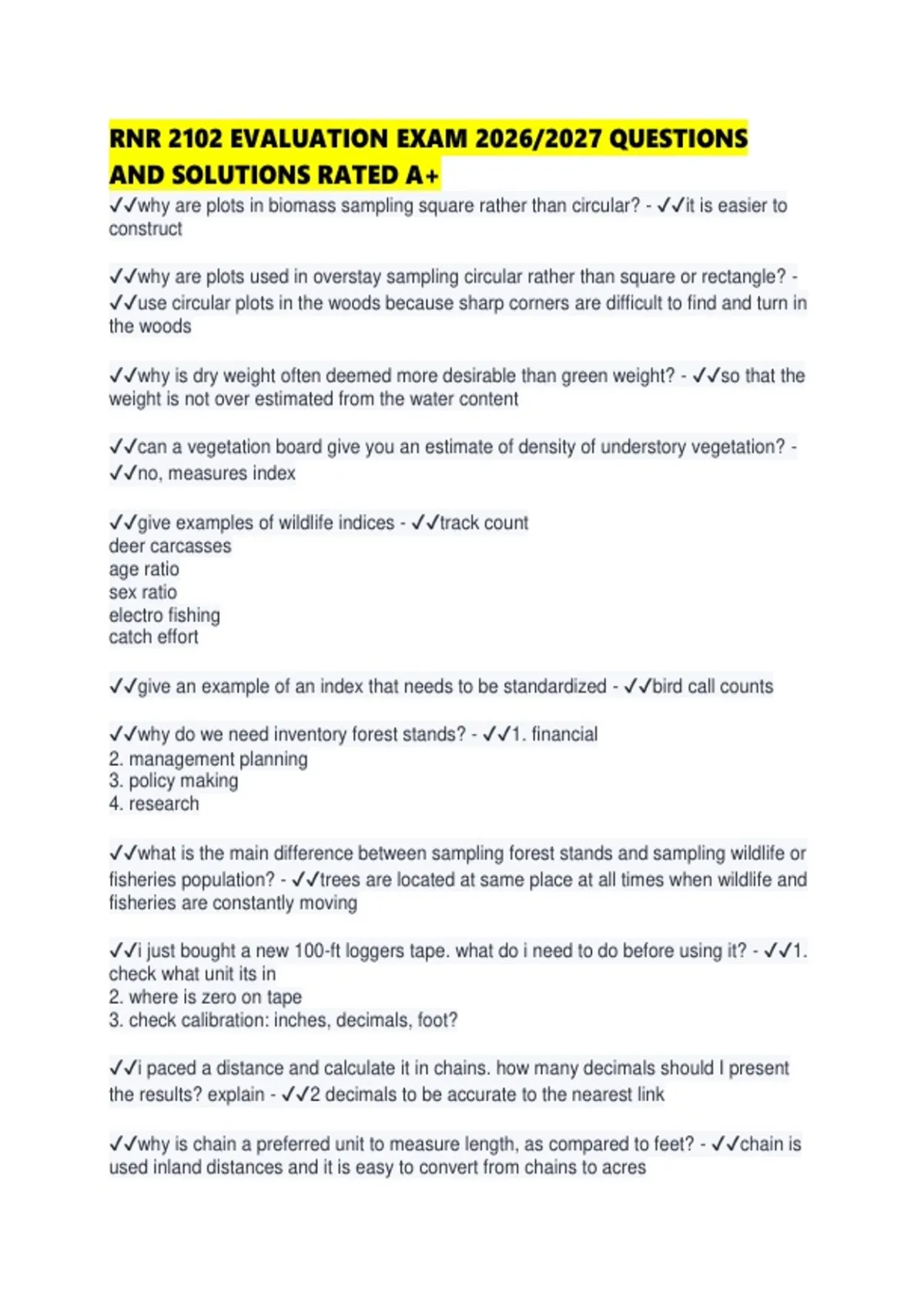 RNR 2102 EVALUATION EXAM 2026/2027 QUESTIONS AND SOLUTIONS RATED A+

✓✓why are plots in biomass sampling square rather than circular? - ✓✓it is easier to construct

✓✓why are plots used in overstay sampling circular rather than square or rectangle? - ✓✓use circular plots in the woods because sharp corners are difficult to find and turn in the woods

✓✓why is dry weight often deemed more desirable than green weight? - ✓✓so that the weight is not over estimated from the water content

✓✓can a vegetation board give you an estimate of density of understory vegetation? - ✓✓no, measures index

✓✓give examples of wildlife indices - ✓✓track count
deer carcasses
age ratio
sex ratio
electro fishing
catch effort

✓✓give an example of an index that needs to be standardized - ✓✓bird call counts

✓✓why do we need inventory forest stands? - ✓✓1. financial
2. management planning
3. policy making
4. research

✓✓what is the main difference between sampling forest stands and sampling wildlife or fisheries population? - ✓✓trees are located at same place at all times when wildlife and fisheries are constantly moving

✓✓i just bought a new 100-ft loggers tape. what do i need to do before using it? - ✓✓1. check what unit its in
2. where is zero on tape
3. check calibration: inches, decimals, foot?

✓✓i paced a distance and calculate it in chains. how many decimals should I present the results? explain - ✓✓2 decimals to be accurate to the nearest link

✓✓why is chain a preferred unit to measure length, as compared to feet? - ✓✓chain is used inland distances and it is easy to convert from chains to acres